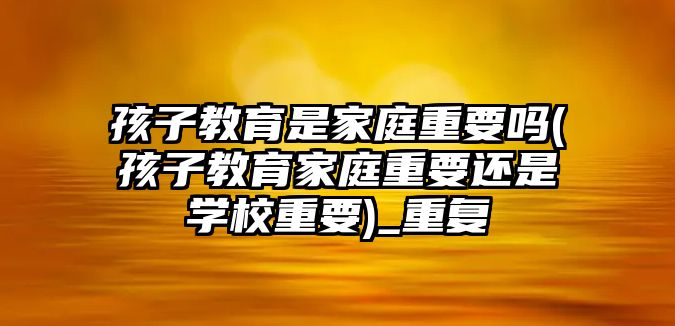 孩子教育是家庭重要吗(孩子教育家庭重要还是学校重要)_重复